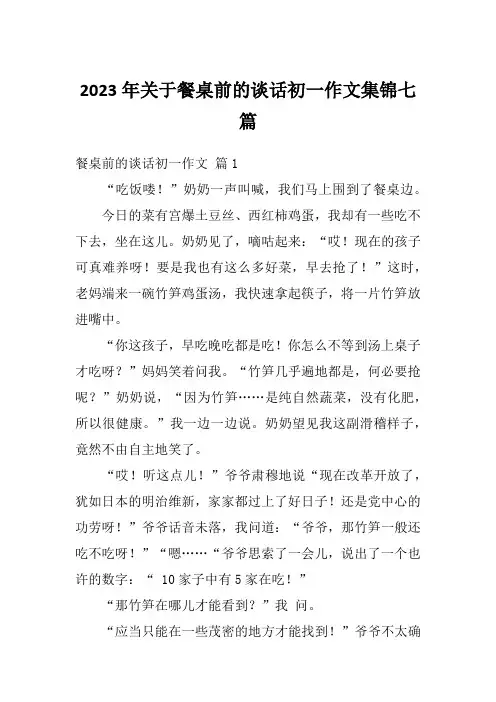 2023年关于餐桌前的谈话初一作文集锦七篇

餐桌前的谈话初一作文 篇1

“吃饭喽！”奶奶一声叫喊，我们马上围到了餐桌边。

今日的菜有宫爆土豆丝、西红柿鸡蛋，我却有一些吃不下去，坐在这儿。奶奶见了，嘀咕起来：“哎！现在的孩子可真难养呀！要是我也有这么多好菜，早去抢了！”这时，老妈端来一碗竹笋鸡蛋汤，我快速拿起筷子，将一片竹笋放进嘴中。

“你这孩子，早吃晚吃都是吃！你怎么不等到汤上桌子才吃呀？”妈妈笑着问我。“竹笋几乎遍地都是，何必要抢呢？”奶奶说，“因为竹笋……是纯自然蔬菜，没有化肥，所以很健康。”我一边一边说。奶奶望见我这副滑稽样子，竟然不由自主地笑了。

“哎！听这点儿！”爷爷肃穆地说“现在改革开放了，犹如日本的明治维新，家家都过上了好日子！还是党中心的功劳呀！”爷爷话音未落，我问道：“爷爷，那竹笋一般还吃不吃呀！”“嗯……“爷爷思索了一会儿，说出了一个也许的数字：“ 10家子中有5家在吃！”

“那竹笋在哪儿才能看到？”我 问。

“应当只能在一些茂密的地方才能找到！”爷爷不太确